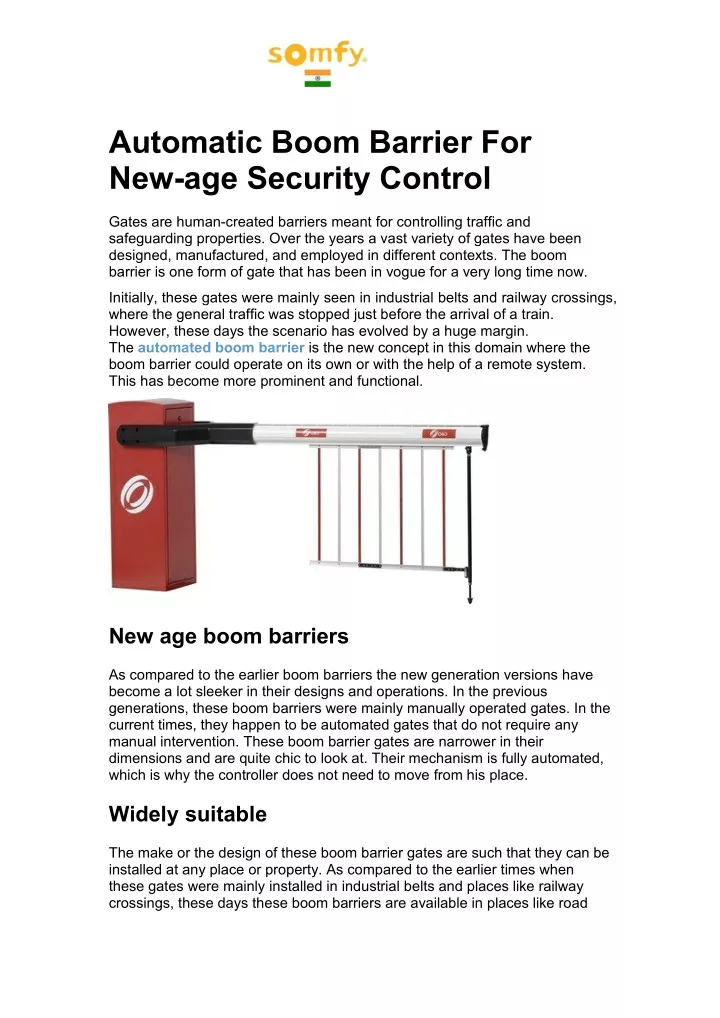 somfy

Automatic Boom Barrier For New-age Security Control

Gates are human-created barriers meant for controlling traffic and safeguarding properties. Over the years a vast variety of gates have been designed, manufactured, and employed in different contexts. The boom barrier is one form of gate that has been in vogue for a very long time now.

Initially, these gates were mainly seen in industrial belts and railway crossings, where the general traffic was stopped just before the arrival of a train. However, these days the scenario has evolved by a huge margin. The automated boom barrier is the new concept in this domain where the boom barrier could operate on its own or with the help of a remote system. This has become more prominent and functional.

New age boom barriers

As compared to the earlier boom barriers the new generation versions have become a lot sleeker in their designs and operations. In the previous generations, these boom barriers were mainly manually operated gates. In the current times, they happen to be automated gates that do not require any manual intervention. These boom barrier gates are narrower in their dimensions and are quite chic to look at. Their mechanism is fully automated, which is why the controller does not need to move from his place.

Widely suitable

The make or the design of these boom barrier gates are such that they can be installed at any place or property. As compared to the earlier times when these gates were mainly installed in industrial belts and places like railway crossings, these days these boom barriers are available in places like road